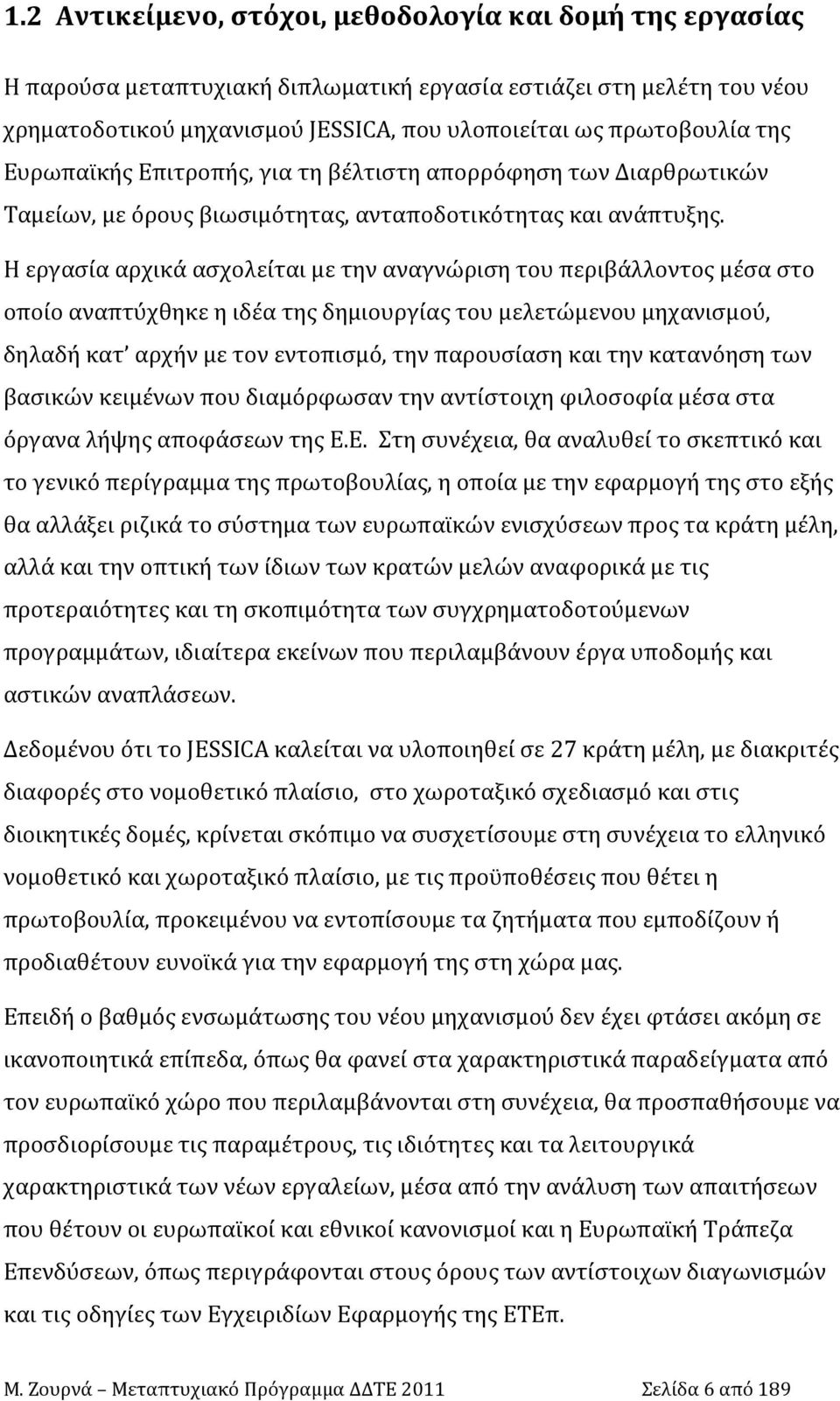 1.2 Αντικείμενο, στόχοι, μεθοδολογία και δομή της εργασίας

Η παρούσα μεταπτυχιακή διπλωματική εργασία εστιάζει στη μελέτη του νέου χρηματοδοτικού μηχανισμού JESSICA, που υλοποιείται ως πρωτοβουλία της Ευρωπαϊκής Επιτροπής, για τη βέλτιστη απορρόφηση των Διαρθρωτικών Ταμείων, με όρους βιωσιμότητας, ανταποδοτικότητας και ανάπτυξης.

Η εργασία αρχικά ασχολείται με την αναγνώριση του περιβάλλοντος μέσα στο οποίο αναπτύχθηκε η ιδέα της δημιουργίας του μελετώμενου μηχανισμού, δηλαδή κατ' αρχήν με τον εντοπισμό, την παρουσίαση και την κατανόηση των βασικών κειμένων που διαμόρφωσαν την αντίστοιχη φιλοσοφία μέσα στα όργανα λήψης αποφάσεων της Ε.Ε. Στη συνέχεια, θα αναλυθεί το σκεπτικό και το γενικό περίγραμμα της πρωτοβουλίας, η οποία με την εφαρμογή της στο εξής θα αλλάξει ριζικά το σύστημα των ευρωπαϊκών ενισχύσεων προς τα κράτη μέλη, αλλά και την οπτική των ίδιων των κρατών μελών αναφορικά με τις προτεραιότητες και τη σκοπιμότητα των συγχρηματοδοτούμενων προγραμμάτων, ιδιαίτερα εκείνων που περιλαμβάνουν έργα υποδομής και αστικών αναπλάσεων.

Δεδομένου ότι το JESSICA καλείται να υλοποιηθεί σε 27 κράτη μέλη, με διακριτές διαφορές στο νομοθετικό πλαίσιο, στο χωροταξικό σχεδιασμό και στις διοικητικές δομές, κρίνεται σκόπιμο να συσχετίσουμε στη συνέχεια το ελληνικό νομοθετικό και χωροταξικό πλαίσιο, με τις προϋποθέσεις που θέτει η πρωτοβουλία, προκειμένου να εντοπίσουμε τα ζητήματα που εμποδίζουν ή προδιαθέτουν ευνοϊκά για την εφαρμογή της στη χώρα μας.

Επειδή ο βαθμός ενσωμάτωσης του νέου μηχανισμού δεν έχει φτάσει ακόμη σε ικανοποιητικά επίπεδα, όπως θα φανεί στα χαρακτηριστικά παραδείγματα από τον ευρωπαϊκό χώρο που περιλαμβάνονται στη συνέχεια, θα προσπαθήσουμε να προσδιορίσουμε τις παραμέτρους, τις ιδιότητες και τα λειτουργικά χαρακτηριστικά των νέων εργαλείων, μέσα από την ανάλυση των απαιτήσεων που θέτουν οι ευρωπαϊκοί και εθνικοί κανονισμοί και η Ευρωπαϊκή Τράπεζα Επενδύσεων, όπως περιγράφονται στους όρους των αντίστοιχων διαγωνισμών και τις οδηγίες των Εγχειριδίων Εφαρμογής της ΕΤΕπ.

Μ. Ζουρνά – Μεταπτυχιακό Πρόγραμμα ΔΔΤΕ 2011 Σελίδα 6 από 189